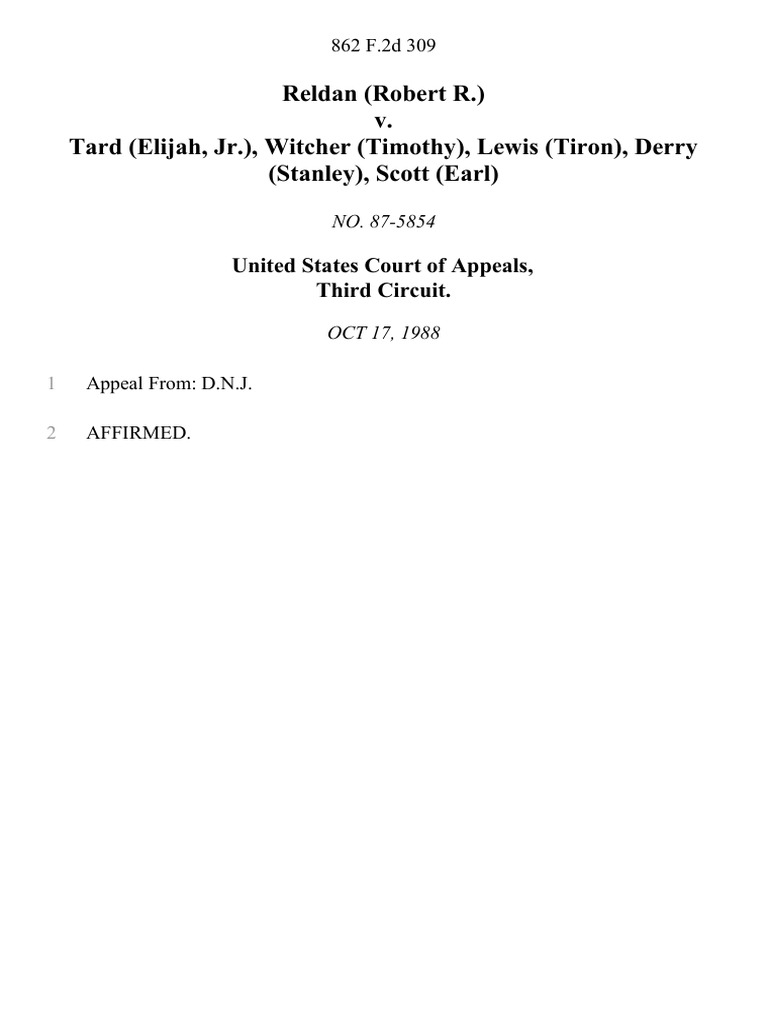 862 F.2d 309

Reldan (Robert R.)
v.
Tard (Elijah, Jr.), Witcher (Timothy), Lewis (Tiron), Derry (Stanley), Scott (Earl)

NO. 87-5854

United States Court of Appeals,
Third Circuit.

OCT 17, 1988

1 Appeal From: D.N.J.

2 AFFIRMED.